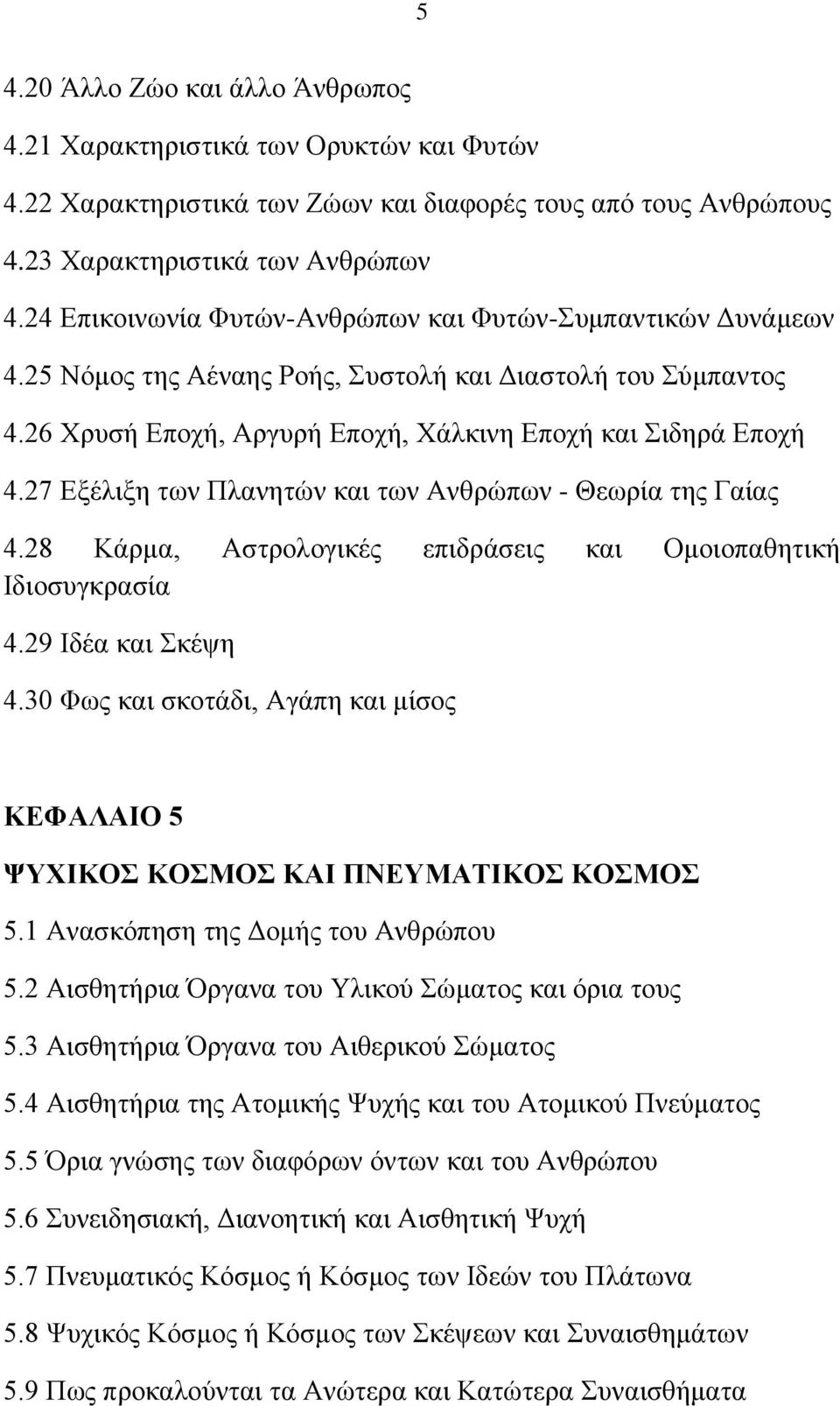 5

4.20 Άλλο Ζώο και άλλο Άνθρωπος

4.21 Χαρακτηριστικά των Ορυκτών και Φυτών

4.22 Χαρακτηριστικά των Ζώων και διαφορές τους από τους Ανθρώπους

4.23 Χαρακτηριστικά των Ανθρώπων

4.24 Επικοινωνία Φυτών-Ανθρώπων και Φυτών-Συμπαντικών Δυνάμεων

4.25 Νόμος της Αέναης Ροής, Συστολή και Διαστολή του Σύμπαντος

4.26 Χρυσή Εποχή, Αργυρή Εποχή, Χάλκινη Εποχή και Σιδηρά Εποχή

4.27 Εξέλιξη των Πλανητών και των Ανθρώπων - Θεωρία της Γαίας

4.28 Κάρμα, Αστρολογικές επιδράσεις και Ομοιοπαθητική Ιδιοσυγκρασία

4.29 Ιδέα και Σκέψη

4.30 Φως και σκοτάδι, Αγάπη και μίσος

ΚΕΦΑΛΑΙΟ 5

ΨΥΧΙΚΟΣ ΚΟΣΜΟΣ ΚΑΙ ΠΝΕΥΜΑΤΙΚΟΣ ΚΟΣΜΟΣ

5.1 Ανασκόπηση της Δομής του Ανθρώπου

5.2 Αισθητήρια Όργανα του Υλικού Σώματος και όρια τους

5.3 Αισθητήρια Όργανα του Αιθερικού Σώματος

5.4 Αισθητήρια της Ατομικής Ψυχής και του Ατομικού Πνεύματος

5.5 Όρια γνώσης των διαφόρων όντων και του Ανθρώπου

5.6 Συνειδησιακή, Διανοητική και Αισθητική Ψυχή

5.7 Πνευματικός Κόσμος ή Κόσμος των Ιδεών του Πλάτωνα

5.8 Ψυχικός Κόσμος ή Κόσμος των Σκέψεων και Συναισθημάτων

5.9 Πως προκαλούνται τα Ανώτερα και Κατώτερα Συναισθήματα